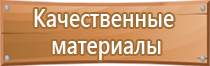 Качественные материалы